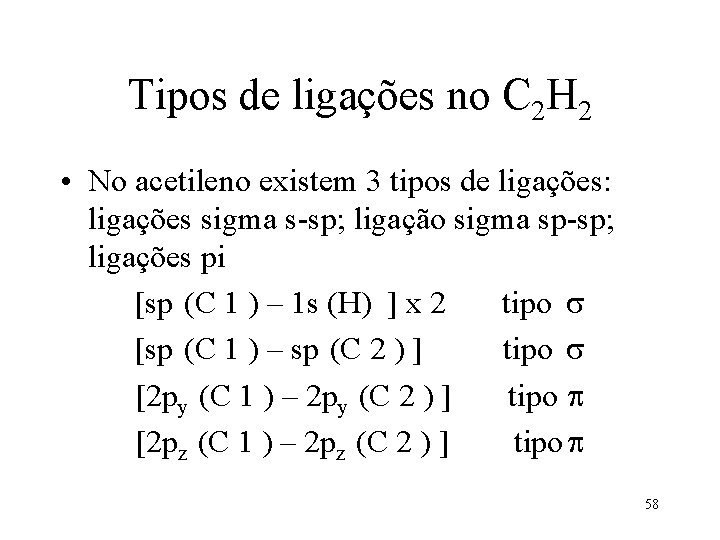 Tipos de ligações no $C_2H_2$

• No acetileno existem 3 tipos de ligações: ligações sigma s-sp; ligação sigma sp-sp; ligações pi

[sp (C 1 ) – 1s (H) ] x 2 tipo $\sigma$

[sp (C 1 ) – sp (C 2 ) ] tipo $\sigma$

[$2p_y$ (C 1 ) – $2p_y$ (C 2 ) ] tipo $\pi$

[$2p_z$ (C 1 ) – $2p_z$ (C 2 ) ] tipo $\pi$

58